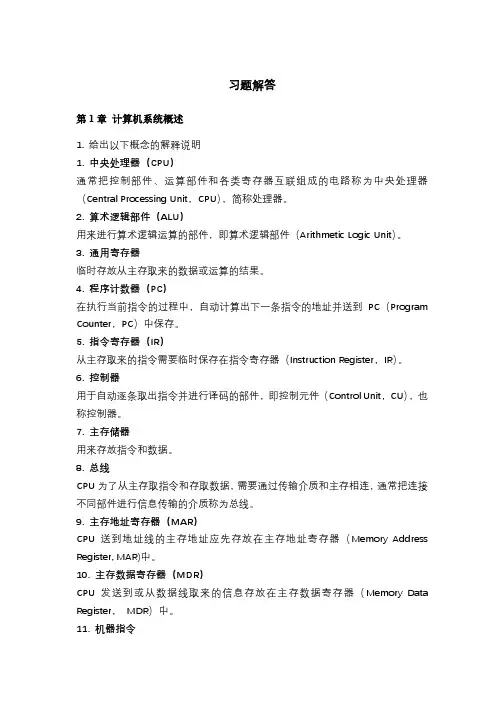 习题解答

第 1 章 计算机系统概述

1. 给出以下概念的解释说明

1. 中央处理器（CPU）

通常把控制部件、运算部件和各类寄存器互联组成的电路称为中央处理器（Central Processing Unit，CPU），简称处理器。

2. 算术逻辑部件（ALU）

用来进行算术逻辑运算的部件，即算术逻辑部件（Arithmetic Logic Unit）。

3. 通用寄存器

临时存放从主存取来的数据或运算的结果。

4. 程序计数器（PC）

在执行当前指令的过程中，自动计算出下一条指令的地址并送到 PC（Program Counter，PC）中保存。

5. 指令寄存器（IR）

从主存取来的指令需要临时保存在指令寄存器（Instruction Register，IR）。

6. 控制器

用于自动逐条取出指令并进行译码的部件，即控制元件（Control Unit，CU），也称控制器。

7. 主存储器

用来存放指令和数据。

8. 总线

CPU 为了从主存取指令和存取数据，需要通过传输介质和主存相连，通常把连接不同部件进行信息传输的介质称为总线。

9. 主存地址寄存器（MAR）

CPU 送到地址线的主存地址应先存放在主存地址寄存器（Memory Address Register, MAR)中。

10. 主存数据寄存器（MDR）

CPU 发送到或从数据线取来的信息存放在主存数据寄存器（Memory Data Register， MDR）中。

11. 机器指令